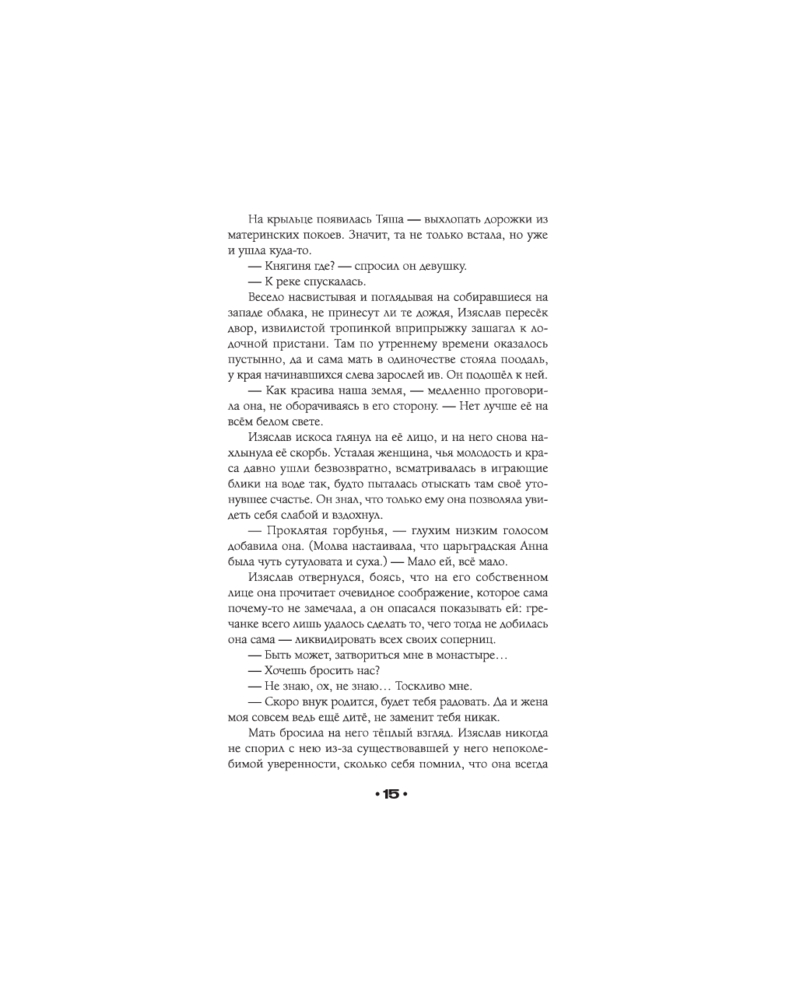 На крыльце появилась Тяша — выхлопать дорожки из материнских покоев. Значит, та не только встала, но уже и ушла куда-то.

— Княгиня где? — спросил он девушку.

— К реке спускалась.

Весело насвистывая и поглядывая на собиравшиеся на западе облака, не принесут ли те дождя, Изяслав пересёк двор, извилистой тропинкой вприпрыжку зашагал к лодочной пристани. Там по утреннему времени оказалось пустынно, да и сама мать в одиночестве стояла поодаль, у края начинавшихся слева зарослей ив. Он подошёл к ней.

— Как красива наша земля, — медленно проговорила она, не оборачиваясь в его сторону. — Нет лучше её на всём белом свете.

Изяслав искоса глянул на её лицо, и на него снова нахлынула её скорбь. Усталая женщина, чья молодость и краса давно ушли безвозвратно, всматривалась в играющие блики на воде так, будто пыталась отыскать там своё утонувшее счастье. Он знал, что только ему она позволяла увидеть себя слабой и вздохнул.

— Проклятая горбунья, — глухим низким голосом добавила она. (Молва настаивала, что царьградская Анна была чуть сутуловата и суха.) — Мало ей, всё мало.

Изяслав отвернулся, боясь, что на его собственном лице она прочитает очевидное соображение, которое сама почему-то не замечала, а он опасался показывать ей: гречанке всего лишь удалось сделать то, чего тогда не добилась она сама — ликвидировать всех своих соперниц.

— Быть может, затвориться мне в монастыре…

— Хочешь бросить нас?

— Не знаю, ох, не знаю… Тоскливо мне.

— Скоро внук родится, будет тебя радовать. Да и жена моя совсем ведь ещё дитё, не заменит тебя никак.

Мать бросила на него тёплый взгляд. Изяслав никогда не спорил с нею из-за существовавшей у него непоколебимой уверенности, сколько себя помнил, что она всегда

• 15 •